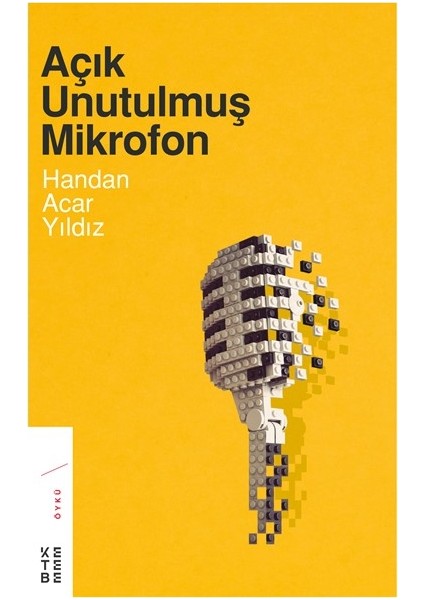 Açık Unutulmuş Mikrofon

Handan Acar Yıldız

ÖYKÜ

KETEBE